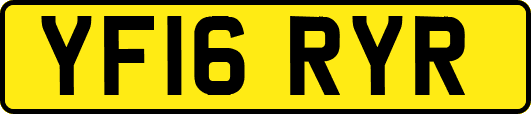 YF16 RYR